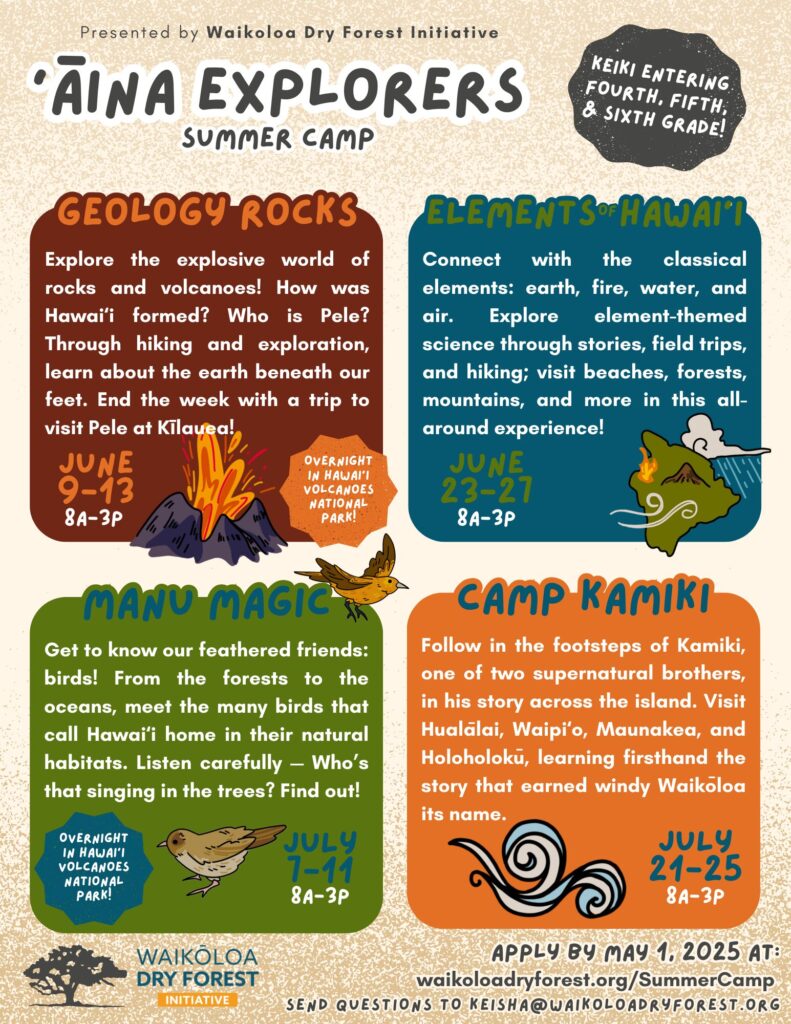 Presented by Waikoloa Dry Forest Initiative

'ĀINA EXPLORERS
SUMMER CAMP

KEIKI ENTERING FOURTH, FIFTH, & SIXTH GRADE!

GEOLOGY ROCKS

Explore the explosive world of rocks and volcanoes! How was Hawai'i formed? Who is Pele? Through hiking and exploration, learn about the earth beneath our feet. End the week with a trip to visit Pele at Kīlauea!

JUNE
9-13
8A-3P

OVERNIGHT IN HAWAI'I VOLCANOES NATIONAL PARK!

ELEMENTS OF HAWAI'I

Connect with the classical elements: earth, fire, water, and air. Explore element-themed science through stories, field trips, and hiking; visit beaches, forests, mountains, and more in this all-around experience!

JUNE
23-27
8A-3P

MANU MAGIC

Get to know our feathered friends: birds! From the forests to the oceans, meet the many birds that call Hawai'i home in their natural habitats. Listen carefully — Who's that singing in the trees? Find out!

OVERNIGHT IN HAWAI'I VOLCANOES NATIONAL PARK!

JULY
7-11
8A-3P

CAMP KAMIKI

Follow in the footsteps of Kamiki, one of two supernatural brothers, in his story across the island. Visit Hualālai, Waipi'o, Maunakea, and Holoholokū, learning firsthand the story that earned windy Waikōloa its name.

JULY
21-25
8A-3P

WAIKŌLOA
DRY FOREST
INITIATIVE

APPLY BY MAY 1, 2025 AT:
waikoloadryforest.org/SummerCamp
SEND QUESTIONS TO KEISHA@WAIKOLOADRYFOREST.ORG